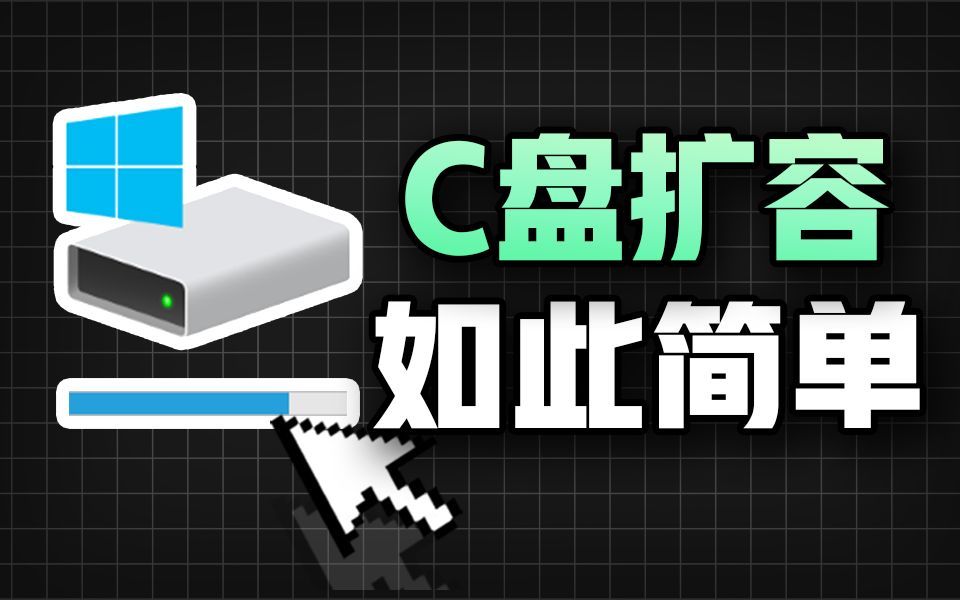 C盘扩容
如此简单